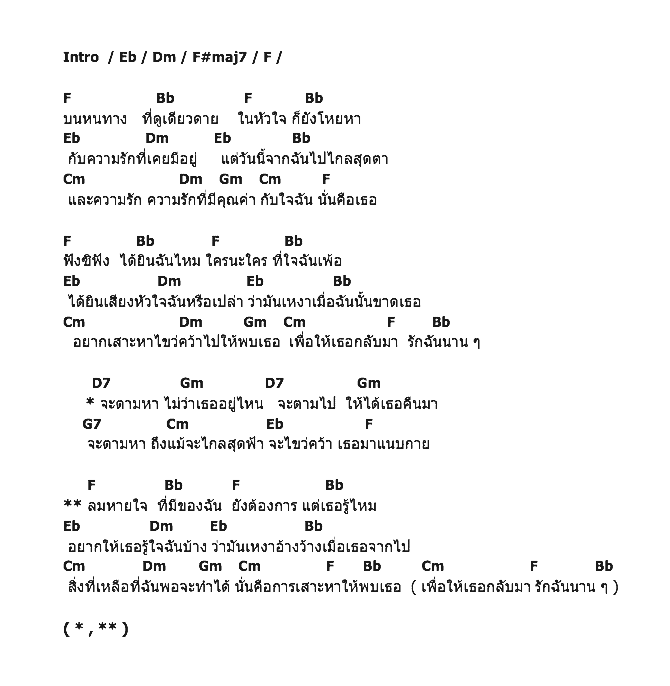 Intro / Eb / Dm / F#maj7 / F /

F Bb F Bb
บนหนทาง ที่ดูเดียวดาย ในหัวใจ ก็ยังโหยหา
Eb Dm Eb Bb
กับความรักที่เคยมีอยู่ แต่วันนี้จากฉันไปไกลสุดตา
Cm Dm Gm Cm F
และความรัก ความรักที่มีคุณค่า กับใจฉัน นั่นคือเธอ

F Bb F Bb
ฟังซิฟัง ได้ยินฉันไหม ใครนะใคร ที่ใจฉันเพ้อ
Eb Dm Eb Bb
ได้ยินเสียงหัวใจฉันหรือเปล่า ว่ามันเหงาเมื่อฉันนั้นขาดเธอ
Cm Dm Gm Cm F Bb
อยากเสาะหาไขว่คว้าไปให้พบเธอ เพื่อให้เธอกลับมา รักฉันนาน ๆ

D7 Gm D7 Gm
* จะตามหา ไม่ว่าเธออยู่ไหน จะตามไป ให้ได้เธอคืนมา
G7 Cm Eb F
จะตามหา ถึงแม้จะไกลสุดฟ้า จะไขว่คว้า เธอมาแนบกาย

F Bb F Bb
** ลมหายใจ ที่มีของฉัน ยังต้องการ แต่เธอรู้ไหม
Eb Dm Eb Bb
อยากให้เธอรู้ใจฉันบ้าง ว่ามันเหงาอ้างว้างเมื่อเธอจากไป
Cm Dm Gm Cm F Bb Cm F Bb
สิ่งที่เหลือที่ฉันพอจะทำได้ นั่นคือการเสาะหาให้พบเธอ ( เพื่อให้เธอกลับมา รักฉันนาน ๆ )

( * , ** )